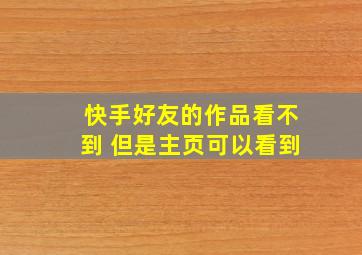 快手好友的作品看不到 但是主页可以看到